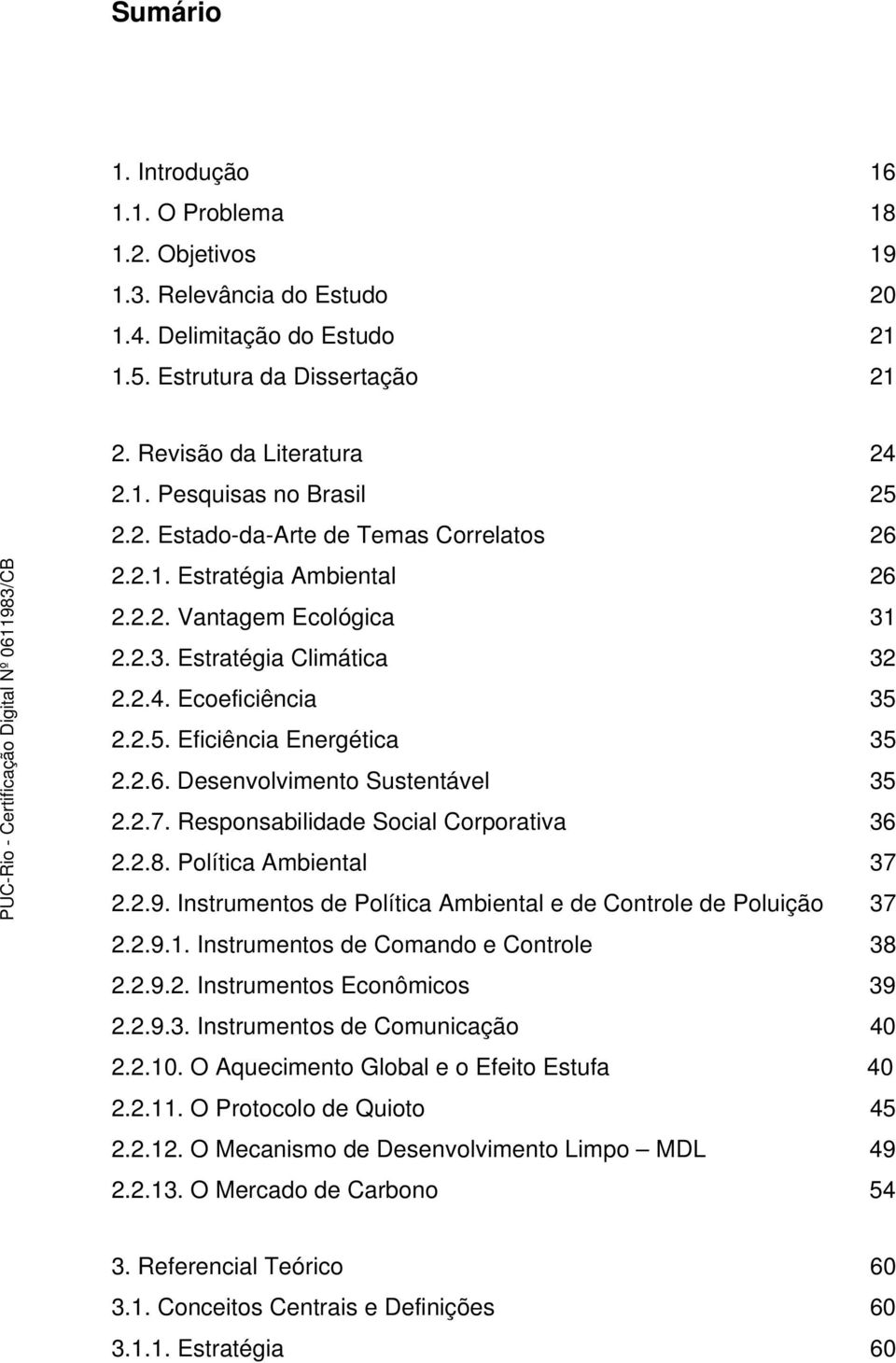 Sumário

1. Introdução 16
1.1. O Problema 18
1.2. Objetivos 19
1.3. Relevância do Estudo 20
1.4. Delimitação do Estudo 21
1.5. Estrutura da Dissertação 21

2. Revisão da Literatura 24
2.1. Pesquisas no Brasil 25
2.2. Estado-da-Arte de Temas Correlatos 26
2.2.1. Estratégia Ambiental 26
2.2.2. Vantagem Ecológica 31
2.2.3. Estratégia Climática 32
2.2.4. Ecoeficiência 35
2.2.5. Eficiência Energética 35
2.2.6. Desenvolvimento Sustentável 35
2.2.7. Responsabilidade Social Corporativa 36
2.2.8. Política Ambiental 37
2.2.9. Instrumentos de Política Ambiental e de Controle de Poluição 37
2.2.9.1. Instrumentos de Comando e Controle 38
2.2.9.2. Instrumentos Econômicos 39
2.2.9.3. Instrumentos de Comunicação 40
2.2.10. O Aquecimento Global e o Efeito Estufa 40
2.2.11. O Protocolo de Quioto 45
2.2.12. O Mecanismo de Desenvolvimento Limpo – MDL 49
2.2.13. O Mercado de Carbono 54

3. Referencial Teórico 60
3.1. Conceitos Centrais e Definições 60
3.1.1. Estratégia 60

PUC-Rio - Certificação Digital Nº 0611983/CB